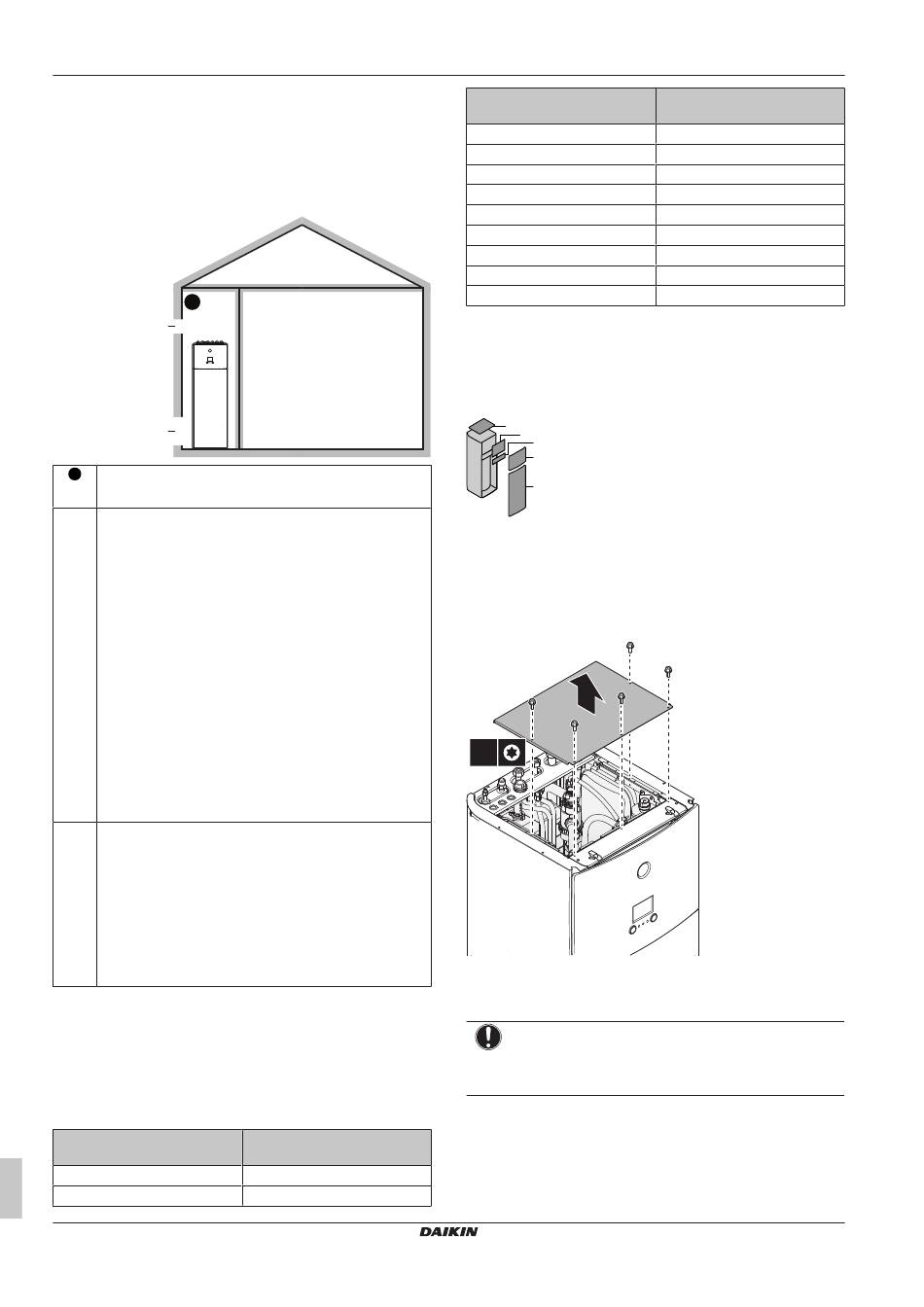 DAIKIN